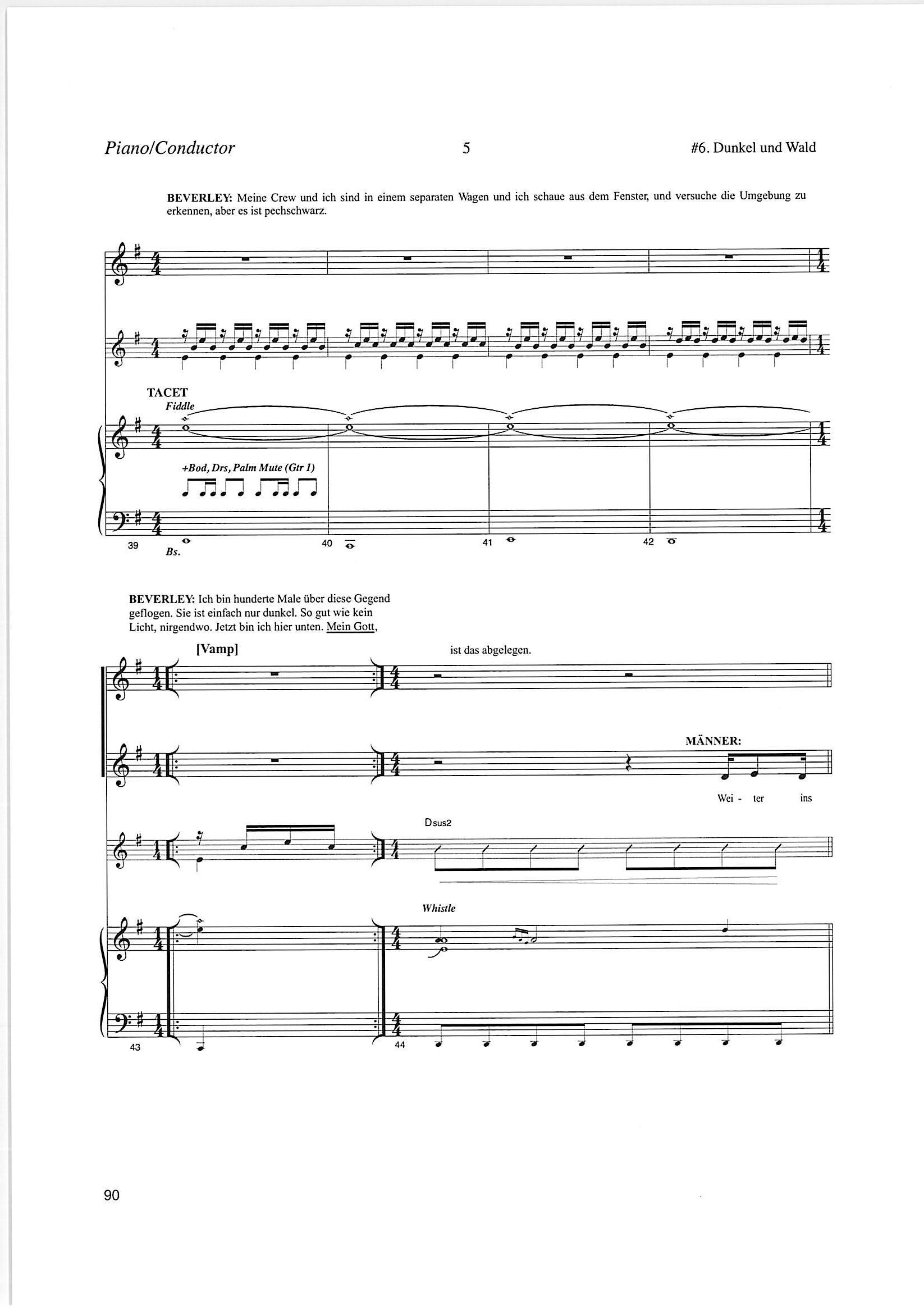 Piano/Conductor 5 #6. Dunkel und Wald

BEVERLEY: Meine Crew und ich sind in einem separaten Wagen und ich schaue aus dem Fenster, und versuche die Umgebung zu erkennen, aber es ist pechschwarz.

TACET
Fiddle

+Bod, Drs, Palm Mute (Gtr 1)

39 Bs. 40 41 42

BEVERLEY: Ich bin hunderte Male über diese Gegend geflogen. Sie ist einfach nur dunkel. So gut wie kein Licht, nirgendwo. Jetzt bin ich hier unten. Mein Gott,

[Vamp]

ist das abgelegen.

MÄNNER:

Wei - ter ins

Dsus2

Whistle

43 44

90